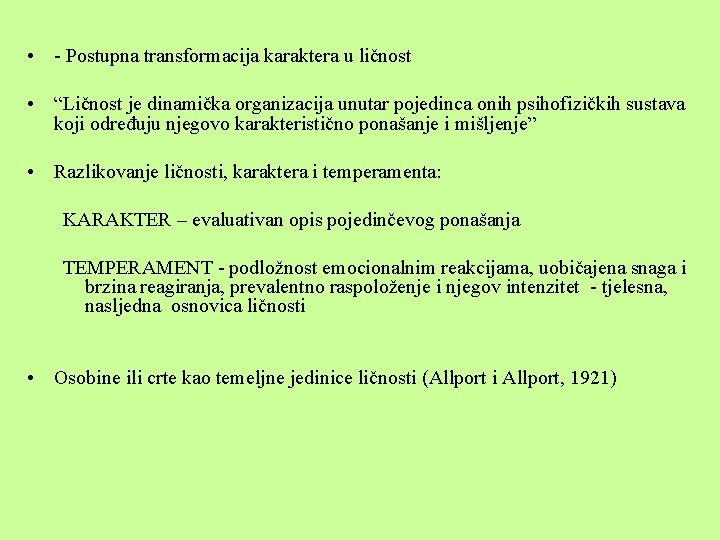 • - Postupna transformacija karaktera u ličnost

• “Ličnost je dinamička organizacija unutar pojedinca onih psihofizičkih sustava koji određuju njegovo karakteristično ponašanje i mišljenje”

• Razlikovanje ličnosti, karaktera i temperamenta:

KARAKTER – evaluativan opis pojedinčevog ponašanja

TEMPERAMENT - podložnost emocionalnim reakcijama, uobičajena snaga i brzina reagiranja, prevalentno raspoloženje i njegov intenzitet - tjelesna, nasljedna osnovica ličnosti

• Osobine ili crte kao temeljne jedinice ličnosti (Allport i Allport, 1921)